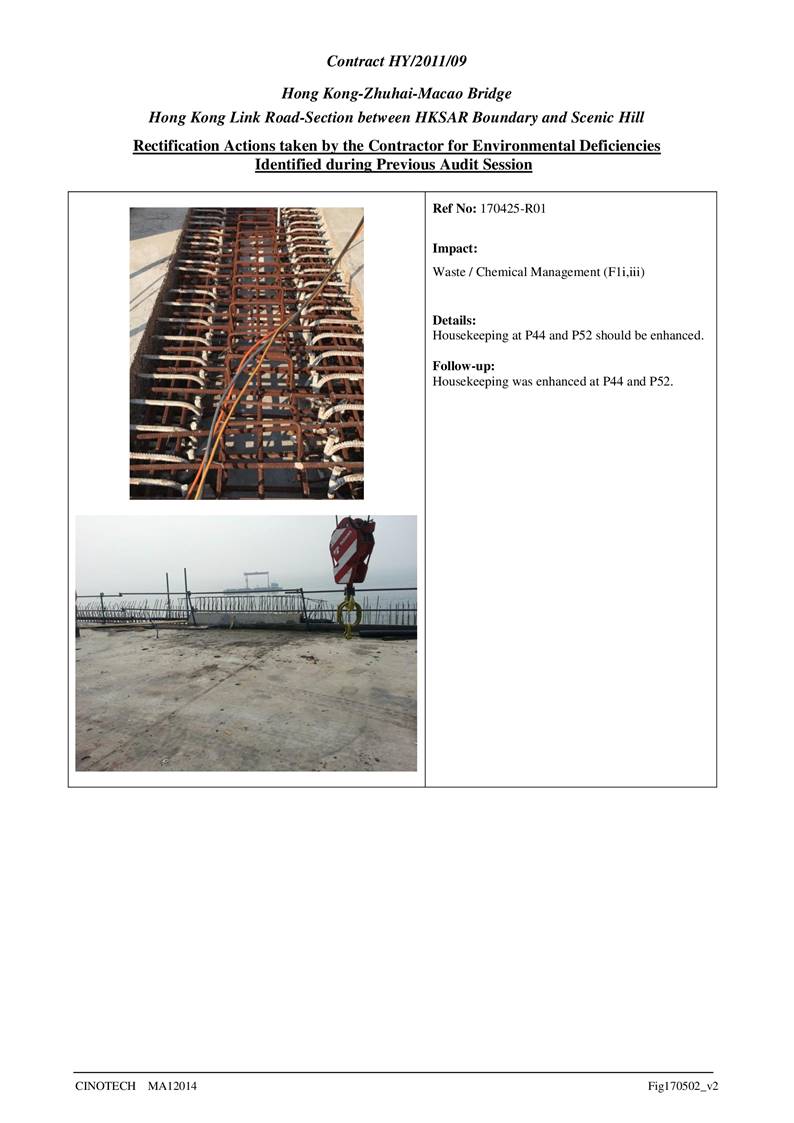 Contract HY/2011/09

Hong Kong-Zhuhai-Macao Bridge
Hong Kong Link Road-Section between HKSAR Boundary and Scenic Hill

Rectification Actions taken by the Contractor for Environmental Deficiencies Identified during Previous Audit Session

Ref No: 170425-R01

Impact:
Waste / Chemical Management (F1i,iii)

Details:
Housekeeping at P44 and P52 should be enhanced.

Follow-up:
Housekeeping was enhanced at P44 and P52.

CINOTECH MA12014

Fig170502_v2